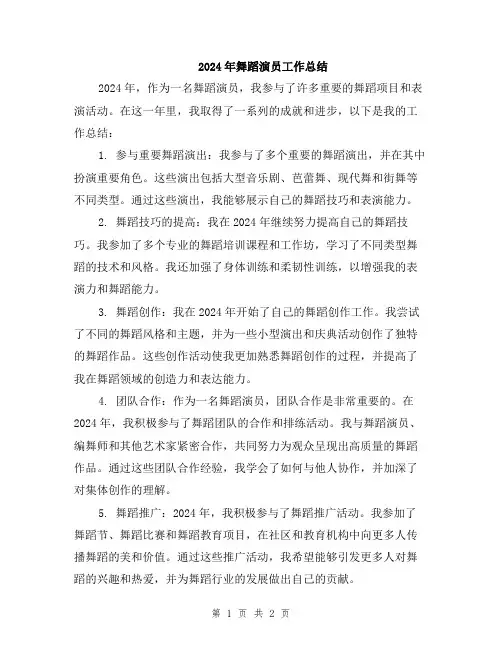 2024年舞蹈演员工作总结

2024年，作为一名舞蹈演员，我参与了许多重要的舞蹈项目和表演活动。在这一年里，我取得了一系列的成就和进步，以下是我的工作总结：

1. 参与重要舞蹈演出：我参与了多个重要的舞蹈演出，并在其中扮演重要角色。这些演出包括大型音乐剧、芭蕾舞、现代舞和街舞等不同类型。通过这些演出，我能够展示自己的舞蹈技巧和表演能力。

2. 舞蹈技巧的提高：我在2024年继续努力提高自己的舞蹈技巧。我参加了多个专业的舞蹈培训课程和工作坊，学习了不同类型舞蹈的技术和风格。我还加强了身体训练和柔韧性训练，以增强我的表演力和舞蹈能力。

3. 舞蹈创作：我在2024年开始了自己的舞蹈创作工作。我尝试了不同的舞蹈风格和主题，并为一些小型演出和庆典活动创作了独特的舞蹈作品。这些创作活动使我更加熟悉舞蹈创作的过程，并提高了我在舞蹈领域的创造力和表达能力。

4. 团队合作：作为一名舞蹈演员，团队合作是非常重要的。在2024年，我积极参与了舞蹈团队的合作和排练活动。我与舞蹈演员、编舞师和其他艺术家紧密合作，共同努力为观众呈现出高质量的舞蹈作品。通过这些团队合作经验，我学会了如何与他人协作，并加深了对集体创作的理解。

5. 舞蹈推广：2024年，我积极参与了舞蹈推广活动。我参加了舞蹈节、舞蹈比赛和舞蹈教育项目，在社区和教育机构中向更多人传播舞蹈的美和价值。通过这些推广活动，我希望能够引发更多人对舞蹈的兴趣和热爱，并为舞蹈行业的发展做出自己的贡献。

第 1 页 共 2 页